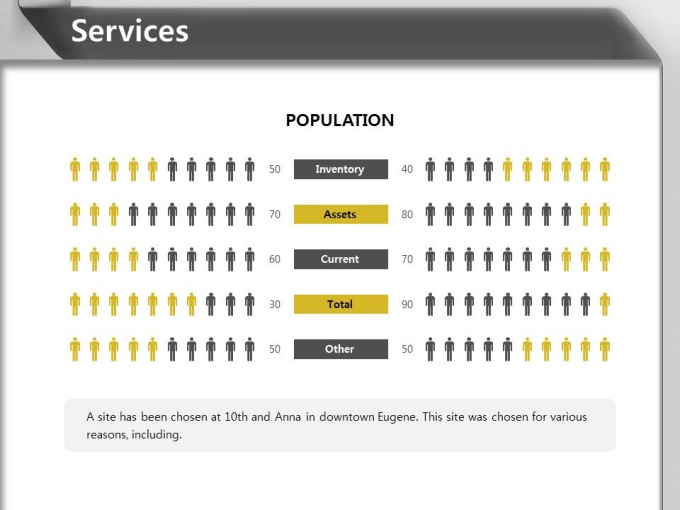 Services

POPULATION

50 Inventory 40

70 Assets 80

60 Current 70

30 Total 90

50 Other 50

A site has been chosen at 10th and Anna in downtown Eugene. This site was chosen for various reasons, including.